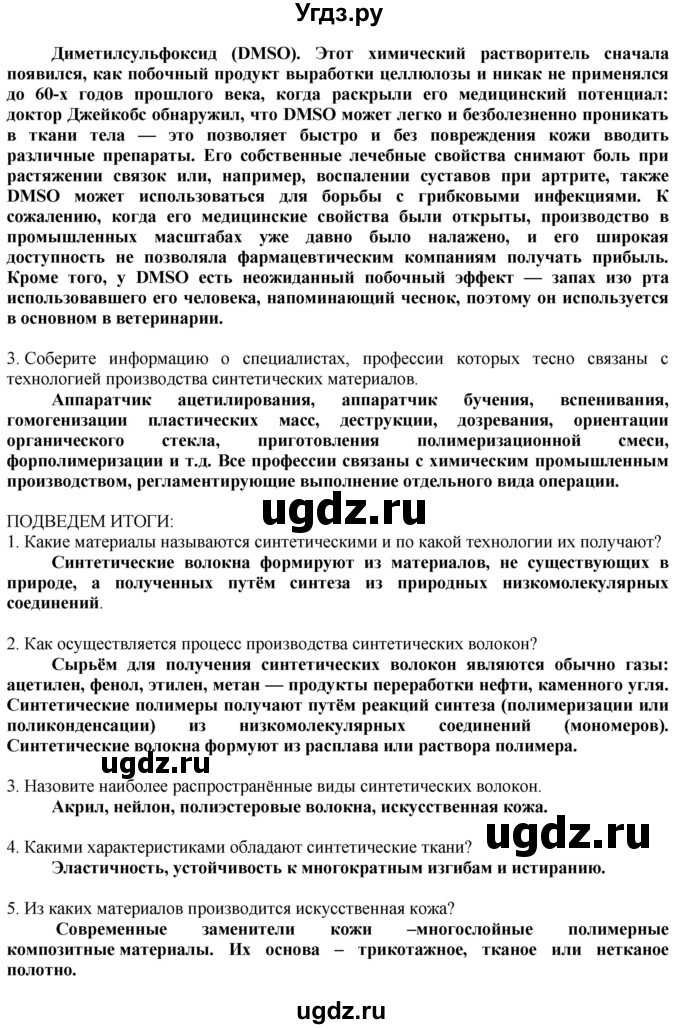 Угдз.ру

Диметилсульфоксид (DMSO). Этот химический растворитель сначала появился, как побочный продукт выработки целлюлозы и никак не применялся до 60-х годов прошлого века, когда раскрыли его медицинский потенциал: доктор Джейкобс обнаружил, что DMSO может легко и безболезненно проникать в ткани тела — это позволяет быстро и без повреждения кожи вводить различные препараты. Его собственные лечебные свойства снимают боль при растяжении связок или, например, воспалении суставов при артрите, также DMSO может использоваться для борьбы с грибковыми инфекциями. К сожалению, когда его медицинские свойства были открыты, производство в промышленных масштабах уже давно было налажено, и его широкая доступность не позволяла фармацевтическим компаниям получать прибыль. Кроме того, у DMSO есть неожиданный побочный эффект — запах изо рта использовавшего его человека, напоминающий чеснок, поэтому он используется в основном в ветеринарии.

3. Соберите информацию о специалистах, профессии которых тесно связаны с технологией производства синтетических материалов.

Аппаратчик ацетилирования, аппаратчик бучения, вспенивания, гомогенизации пластических масс, деструкции, дозревания, ориентации органического стекла, приготовления полимеризационной смеси, форполимеризации и т.д. Все профессии связаны с химическим промышленным производством, регламентирующие выполнение отдельного вида операции.

ugdz.ru

ПОДВЕДЕМ ИТОГИ:

1. Какие материалы называются синтетическими и по какой технологии их получают?

Синтетические волокна формируют из материалов, не существующих в природе, а полученных путём синтеза из природных низкомолекулярных соединений.

2. Как осуществляется процесс производства синтетических волокон?

Сырьём для получения синтетических волокон являются обычно газы: ацетилен, фенол, этилен, метан — продукты переработки нефти, каменного угля. Синтетические полимеры получают путём реакций синтеза (полимеризации или поликонденсации) из низкомолекулярных соединений (мономеров). Синтетические волокна формуют из расплава или раствора полимера.

ugdz.ru

3. Назовите наиболее распространённые виды синтетических волокон.

Акрил, нейлон, полиэстеровые волокна, искусственная кожа.

4. Какими характеристиками обладают синтетические ткани?

ugdz.ru

Эластичность, устойчивость к многократным изгибам и истиранию.

5. Из каких материалов производится искусственная кожа?

Современные заменители кожи –многослойные полимерные композитные материалы. Их основа – трикотажное, тканое или нетканое полотно.

ugdz.ru